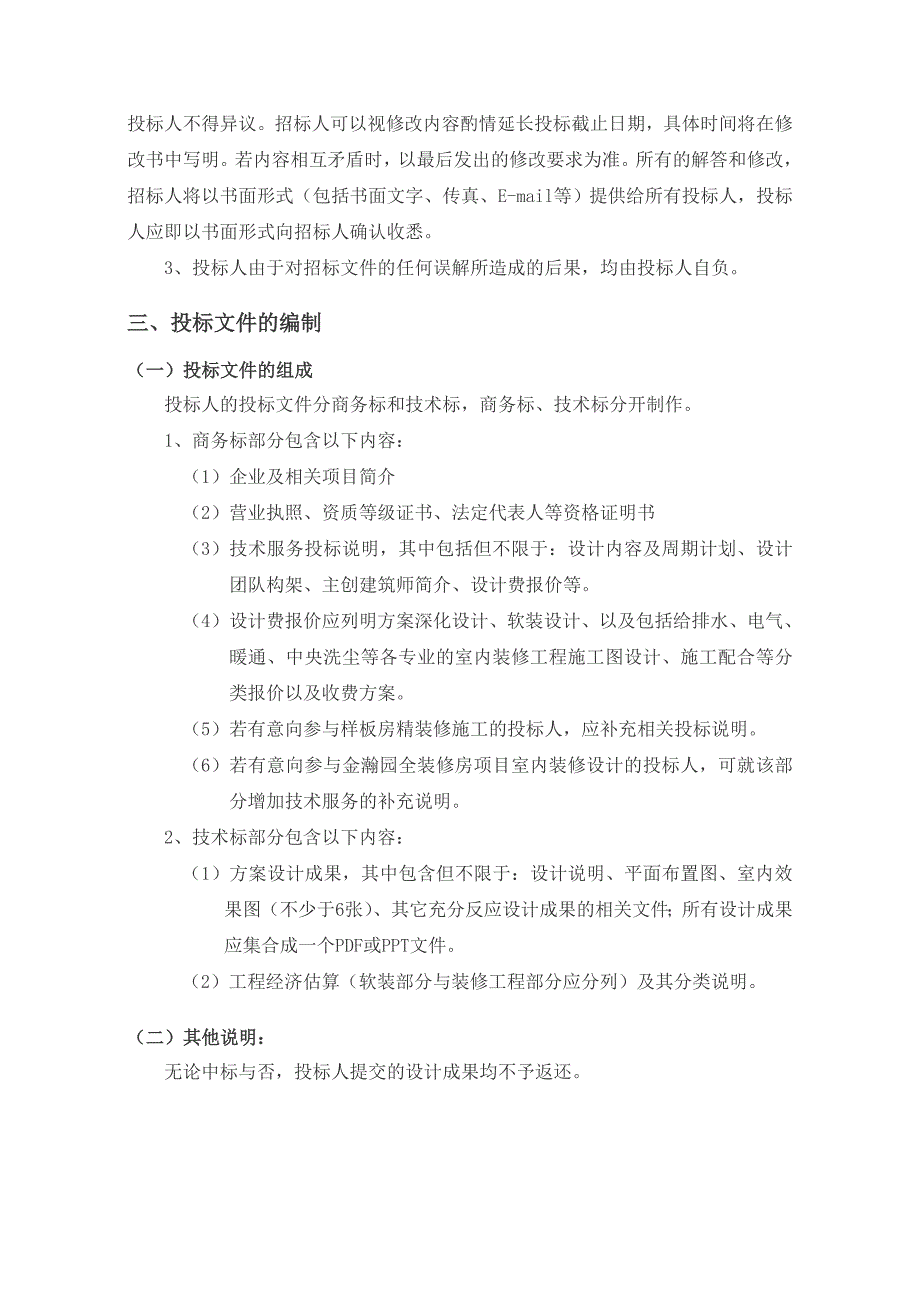 投标人不得异议。招标人可以视修改内容酌情延长投标截止日期，具体时间将在修改书中写明。若内容相互矛盾时，以最后发出的修改要求为准。所有的解答和修改，招标人将以书面形式（包括书面文字、传真、E-mail等）提供给所有投标人，投标人应即以书面形式向招标人确认收悉。

3、投标人由于对招标文件的任何误解所造成的后果，均由投标人自负。

三、投标文件的编制

（一）投标文件的组成

投标人的投标文件分商务标和技术标，商务标、技术标分开制作。

1、商务标部分包含以下内容：

（1）企业及相关项目简介

（2）营业执照、资质等级证书、法定代表人等资格证明书

（3）技术服务投标说明，其中包括但不限于：设计内容及周期计划、设计团队构架、主创建筑师简介、设计费报价等。

（4）设计费报价应列明方案深化设计、软装设计、以及包括给排水、电气、暖通、中央洗尘等各专业的室内装修工程施工图设计、施工配合等分类报价以及收费方案。

（5）若有意向参与样板房精装修施工的投标人，应补充相关投标说明。

（6）若有意向参与金瀚园全装修房项目室内装修设计的投标人，可就该部分增加技术服务的补充说明。

2、技术标部分包含以下内容：

（1）方案设计成果，其中包含但不限于：设计说明、平面布置图、室内效果图（不少于6张）、其它充分反应设计成果的相关文件；所有设计成果应集合成一个PDF或PPT文件。

（2）工程经济估算（软装部分与装修工程部分应分列）及其分类说明。

（二）其他说明：

无论中标与否，投标人提交的设计成果均不予返还。